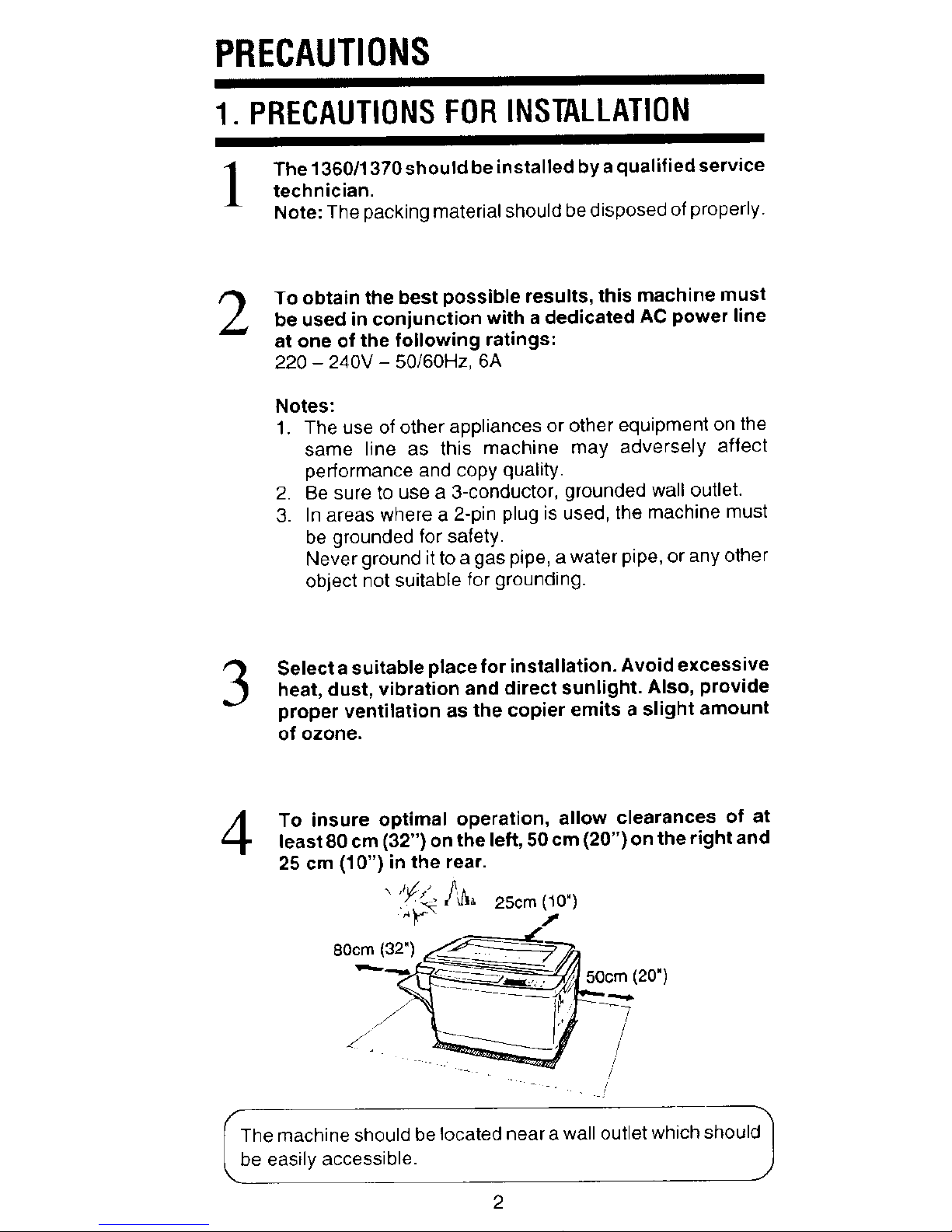 PRECAUTIONS

1. PRECAUTIONS FOR INSTALLATION

1 The 1360/1370 should be installed by a qualified service technician.
Note: The packing material should be disposed of properly.

2 To obtain the best possible results, this machine must be used in conjunction with a dedicated AC power line at one of the following ratings:
220 – 240V – 50/60Hz, 6A

Notes:
1. The use of other appliances or other equipment on the same line as this machine may adversely affect performance and copy quality.
2. Be sure to use a 3-conductor, grounded wall outlet.
3. In areas where a 2-pin plug is used, the machine must be grounded for safety.
Never ground it to a gas pipe, a water pipe, or any other object not suitable for grounding.

3 Select a suitable place for installation. Avoid excessive heat, dust, vibration and direct sunlight. Also, provide proper ventilation as the copier emits a slight amount of ozone.

4 To insure optimal operation, allow clearances of at least 80 cm (32") on the left, 50 cm (20") on the right and 25 cm (10") in the rear.

25cm (10")
80cm (32")
50cm (20")

The machine should be located near a wall outlet which should be easily accessible.

2